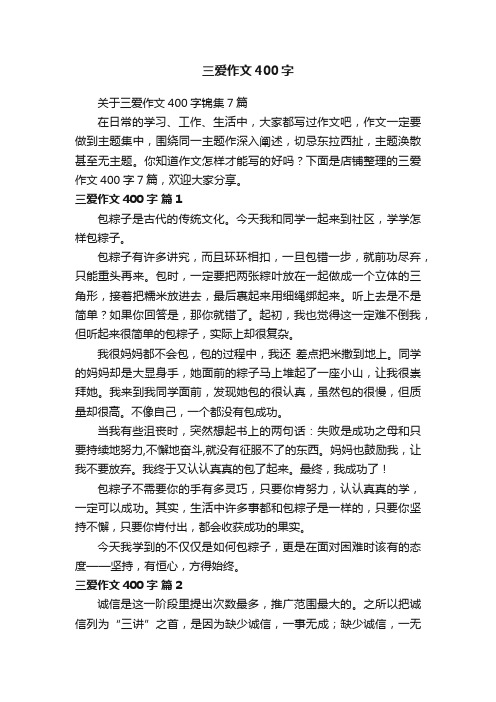 三爱作文400字

关于三爱作文400字锦集7篇

在日常的学习、工作、生活中，大家都写过作文吧，作文一定要做到主题集中，围绕同一主题作深入阐述，切忌东拉西扯，主题涣散甚至无主题。你知道作文怎样才能写的好吗？下面是店铺整理的三爱作文400字7篇，欢迎大家分享。

三爱作文400字 篇1

包粽子是古代的传统文化。今天我和同学一起来到社区，学学怎样包粽子。

包粽子有许多讲究，而且环环相扣，一旦包错一步，就前功尽弃，只能重头再来。包时，一定要把两张粽叶放在一起做成一个立体的三角形，接着把糯米放进去，最后裹起来用细绳绑起来。听上去是不是简单？如果你回答是，那你就错了。起初，我也觉得这一定难不倒我，但听起来很简单的包粽子，实际上却很复杂。

我很妈妈都不会包，包的过程中，我还 差点把米撒到地上。同学的妈妈却是大显身手，她面前的粽子马上堆起了一座小山，让我很崇拜她。我来到我同学面前，发现她包的很认真，虽然包的很慢，但质量却很高。不像自己，一个都没有包成功。

当我有些沮丧时，突然想起书上的两句话：失败是成功之母和只要持续地努力,不懈地奋斗,就没有征服不了的东西。妈妈也鼓励我，让我不要放弃。我终于又认认真真的包了起来。最终，我成功了！

包粽子不需要你的手有多灵巧，只要你肯努力，认认真真的学，一定可以成功。其实，生活中许多事都和包粽子是一样的，只要你坚持不懈，只要你肯付出，都会收获成功的果实。

今天我学到的不仅仅是如何包粽子，更是在面对困难时该有的态度——坚持，有恒心，方得始终。

三爱作文400字 篇2

诚信是这一阶段里提出次数最多，推广范围最大的。之所以把诚信列为“三讲”之首，是因为缺少诚信，一事无成；缺少诚信，一无